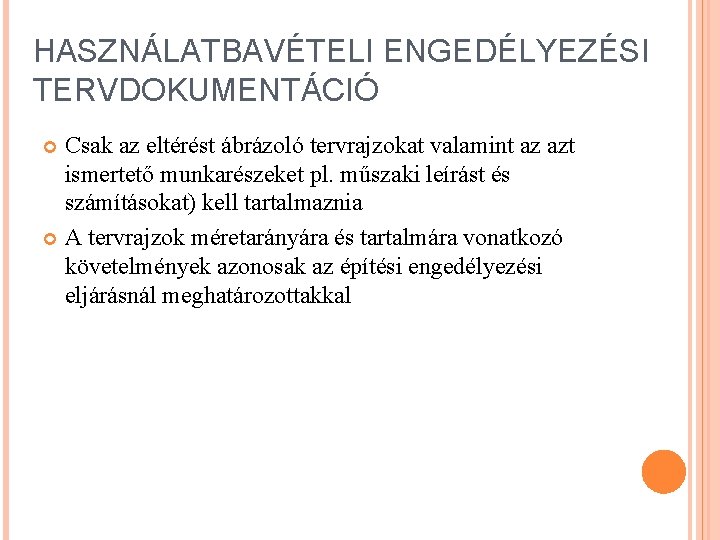 HASZNÁLATBAVÉTELI ENGEDÉLYEZÉSI TERVDOKUMENTÁCIÓ

Csak az eltérést ábrázoló tervrajzokat valamint az azt ismertető munkarészeket pl. műszaki leírást és számításokat) kell tartalmaznia

A tervrajzok méretarányára és tartalmára vonatkozó követelmények azonosak az építési engedélyezési eljárásnál meghatározottakkal